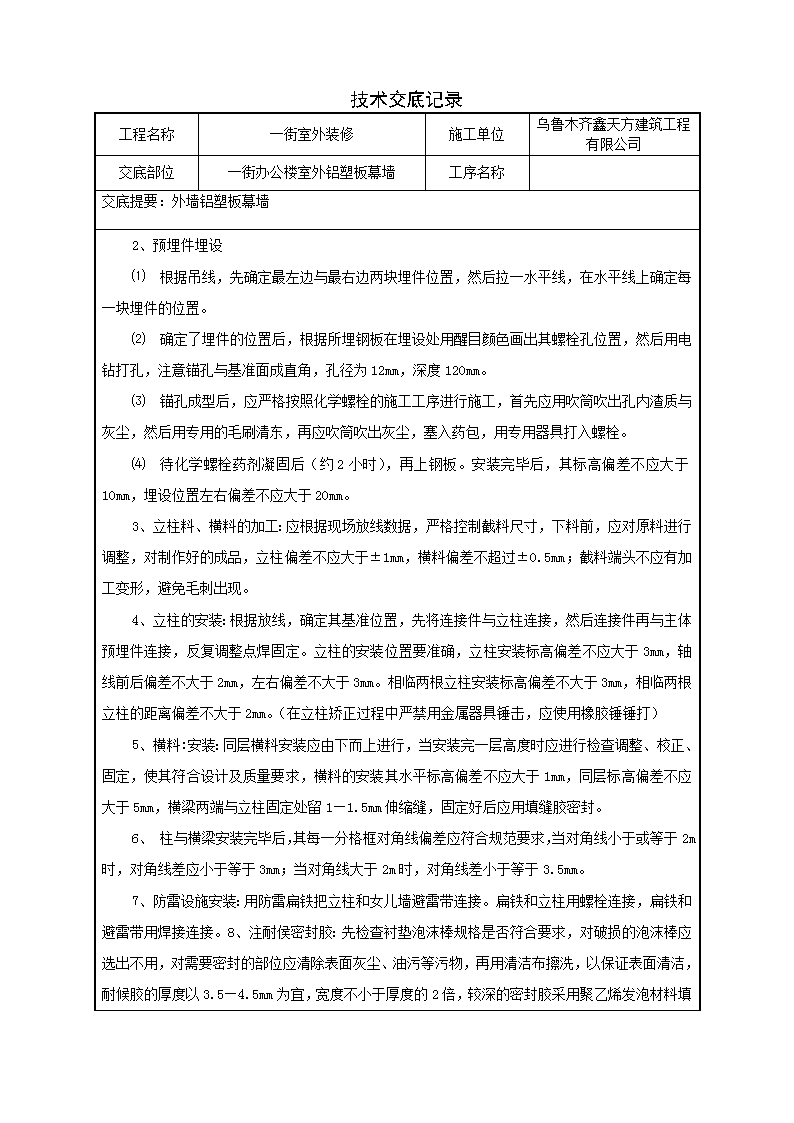 技术交底记录

| 工程名称 | 一街室外装修 | 施工单位 | 乌鲁木齐鑫天方建筑工程有限公司 |
|---|---|---|---|
| 交底部位 | 一街办公楼室外铝塑板幕墙 | 工序名称 | |

交底提要：外墙铝塑板幕墙

2、预埋件埋设

⑴ 根据吊线，先确定最左边与最右边两块埋件位置，然后拉一水平线，在水平线上确定每一块埋件的位置。

⑵ 确定了埋件的位置后，根据所埋钢板在埋设处用醒目颜色画出其螺栓孔位置，然后用电钻打孔，注意锚孔与基准面成直角，孔径为12mm，深度120mm。

⑶ 锚孔成型后，应严格按照化学螺栓的施工工序进行施工，首先应用吹筒吹出孔内渣质与灰尘，然后用专用的毛刷清东，再应吹筒吹出灰尘，塞入药包，用专用器具打入螺栓。

⑷ 待化学螺栓药剂凝固后（约2小时），再上钢板。安装完毕后，其标高偏差不应大于10mm，埋设位置左右偏差不应大于20mm。

3、立柱料、横料的加工:应根据现场放线数据，严格控制截料尺寸，下料前，应对原料进行调整，对制作好的成品，立柱偏差不应大于±1mm，横料偏差不超过±0.5mm；截料端头不应有加工变形，避免毛刺出现。

4、立柱的安装:根据放线，确定其基准位置，先将连接件与立柱连接，然后连接件再与主体预埋件连接，反复调整点焊固定。立柱的安装位置要准确，立柱安装标高偏差不应大于3mm，轴线前后偏差不大于2mm，左右偏差不大于3mm。相临两根立柱安装标高偏差不大于3mm，相临两根立柱的距离偏差不大于2mm。（在立柱矫正过程中严禁用金属器具锤击，应使用橡胶锤锤打）

5、横料:安装:同层横料安装应由下而上进行，当安装完一层高度时应进行检查调整、校正、固定，使其符合设计及质量要求，横料的安装其水平标高偏差不应大于1mm，同层标高偏差不应大于5mm，横梁两端与立柱固定处留1－1.5mm伸缩缝，固定好后应用填缝胶密封。

6、 柱与横梁安装完毕后,其每一分格框对角线偏差应符合规范要求,当对角线小于或等于2m时，对角线差应小于等于3mm；当对角线大于2m时，对角线差小于等于3.5mm。

7、防雷设施安装:用防雷扁铁把立柱和女儿墙避雷带连接。扁铁和立柱用螺栓连接，扁铁和避雷带用焊接连接。8、注耐侯密封胶:先检查衬垫泡沫棒规格是否符合要求，对破损的泡沫棒应选出不用，对需要密封的部位应清除表面灰尘、油污等污物，再用清洁布擦洗，以保证表面清洁，耐候胶的厚度以3.5－4.5mm为宜，宽度不小于厚度的2倍，较深的密封胶采用聚乙烯发泡材料填